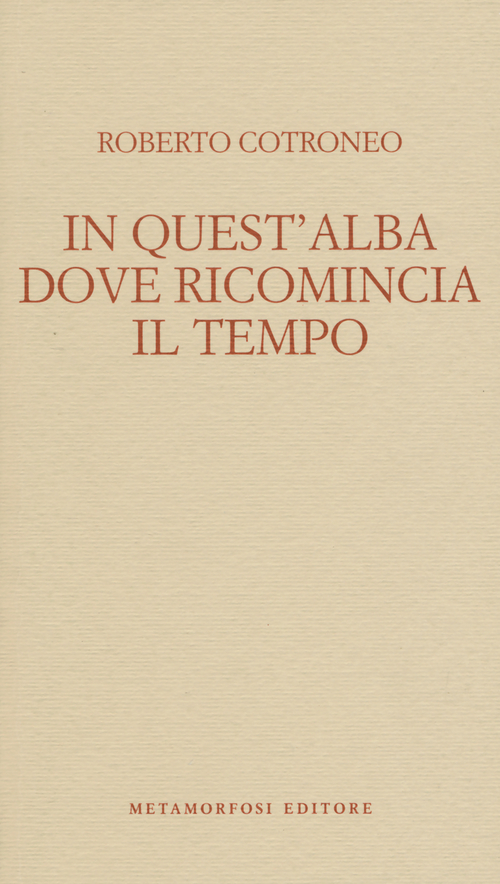 ROBERTO COTRONEO

IN QUEST'ALBA
DOVE RICOMINCIA
IL TEMPO

METAMORFOSI EDITORE